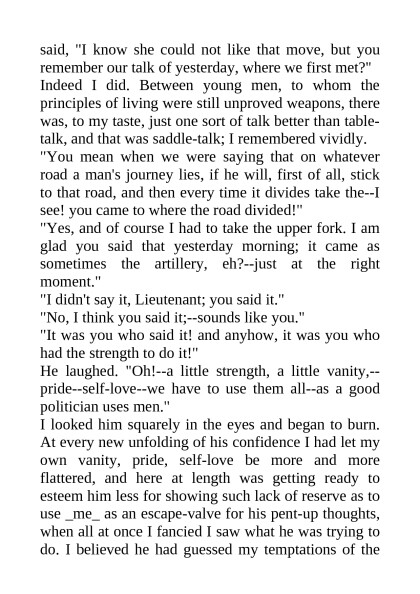 said, "I know she could not like that move, but you remember our talk of yesterday, where we first met?"
Indeed I did. Between young men, to whom the principles of living were still unproved weapons, there was, to my taste, just one sort of talk better than table-talk, and that was saddle-talk; I remembered vividly.
"You mean when we were saying that on whatever road a man's journey lies, if he will, first of all, stick to that road, and then every time it divides take the--I see! you came to where the road divided!"
"Yes, and of course I had to take the upper fork. I am glad you said that yesterday morning; it came as sometimes the artillery, eh?--just at the right moment."
"I didn't say it, Lieutenant; you said it."
"No, I think you said it;--sounds like you."
"It was you who said it! and anyhow, it was you who had the strength to do it!"
He laughed. "Oh!--a little strength, a little vanity,--pride--self-love--we have to use them all--as a good politician uses men."
I looked him squarely in the eyes and began to burn. At every new unfolding of his confidence I had let my own vanity, pride, self-love be more and more flattered, and here at length was getting ready to esteem him less for showing such lack of reserve as to use _me_ as an escape-valve for his pent-up thoughts, when all at once I fancied I saw what he was trying to do. I believed he had guessed my temptations of the